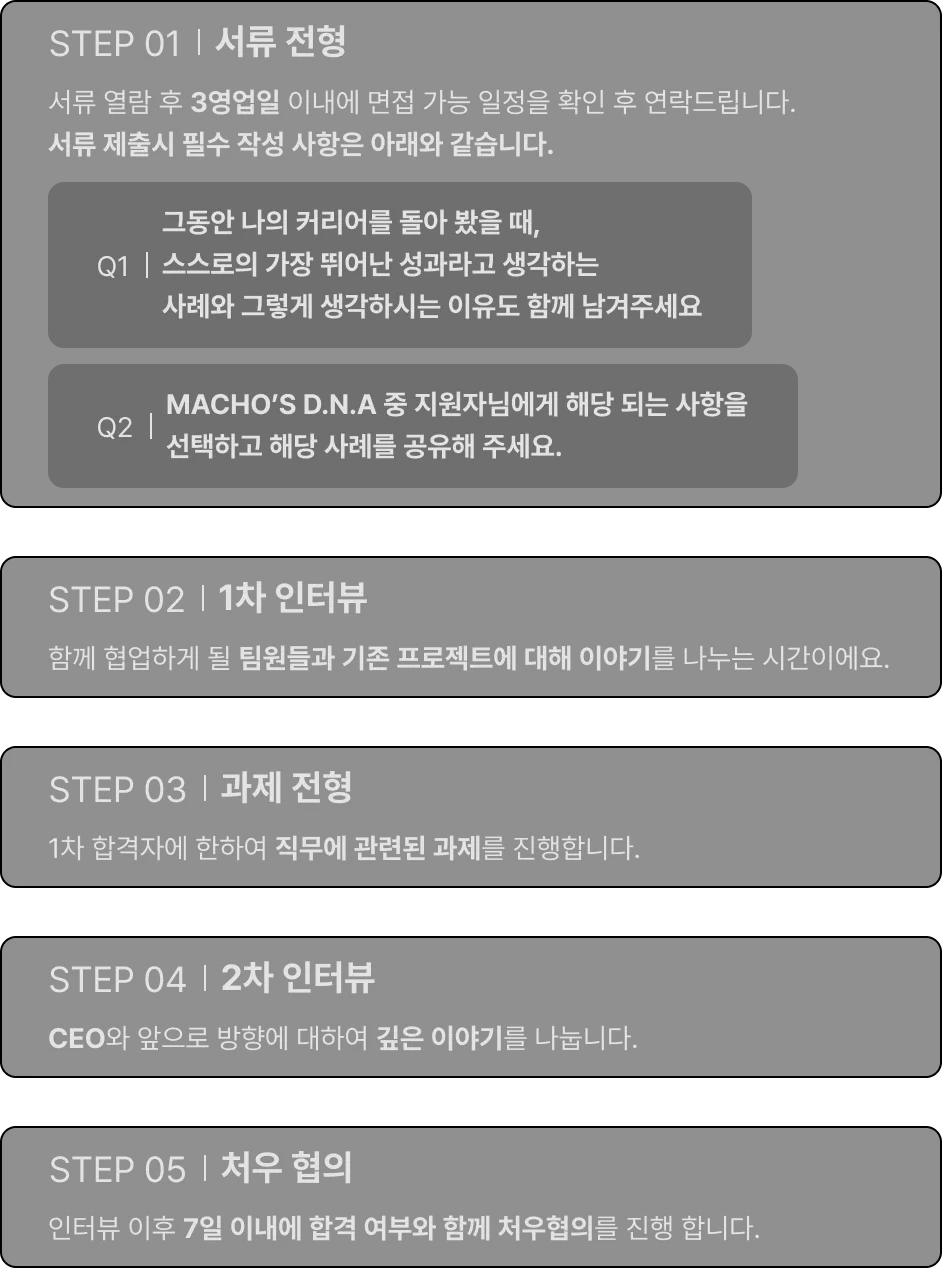 STEP 01 | 서류 전형

서류 열람 후 3영업일 이내에 면접 가능 일정을 확인 후 연락드립니다.
서류 제출시 필수 작성 사항은 아래와 같습니다.

Q1 | 그동안 나의 커리어를 돌아 봤을 때,
스스로의 가장 뛰어난 성과라고 생각하는
사례와 그렇게 생각하시는 이유도 함께 남겨주세요

Q2 | MACHO'S D.N.A 중 지원자님에게 해당 되는 사항을
선택하고 해당 사례를 공유해 주세요.

STEP 02 | 1차 인터뷰

함께 협업하게 될 팀원들과 기존 프로젝트에 대해 이야기를 나누는 시간이에요.

STEP 03 | 과제 전형

1차 합격자에 한하여 직무에 관련된 과제를 진행합니다.

STEP 04 | 2차 인터뷰

CEO와 앞으로 방향에 대하여 깊은 이야기를 나눕니다.

STEP 05 | 처우 협의

인터뷰 이후 7일 이내에 합격 여부와 함께 처우협의를 진행 합니다.